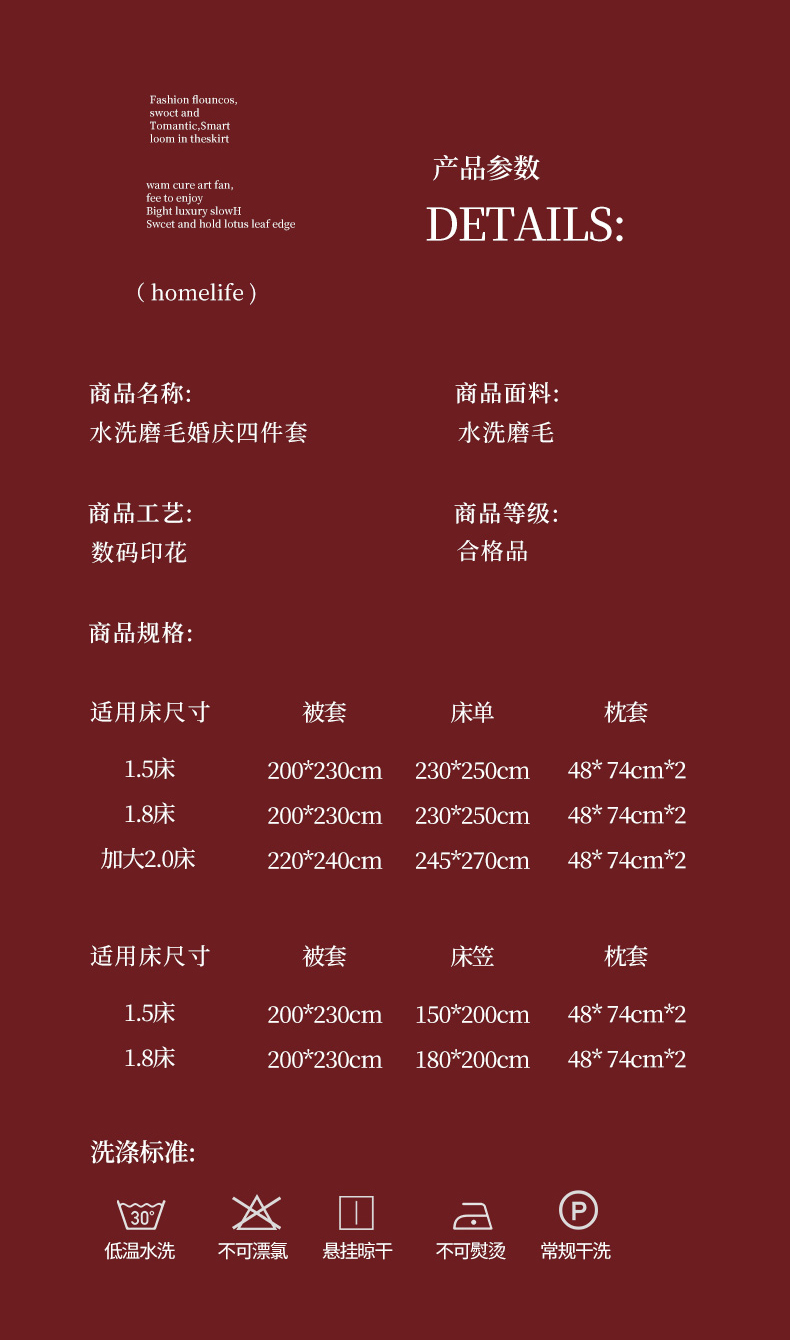 Fashion flouncos, swoct and Tomantic,Smart loom in theskirt

wam cure art fan, fee to enjoy Bight luxury slowH Swcet and hold lotus leaf edge

( homelife )

产品参数

DETAILS:

商品名称:
水洗磨毛婚庆四件套

商品面料:
水洗磨毛

商品工艺:
数码印花

商品等级:
合格品

商品规格:

| 适用床尺寸 | 被套 | 床单 | 枕套 |
|---|---|---|---|
| 1.5床 | 200*230cm | 230*250cm | 48* 74cm*2 |
| 1.8床 | 200*230cm | 230*250cm | 48* 74cm*2 |
| 加大2.0床 | 220*240cm | 245*270cm | 48* 74cm*2 |

| 适用床尺寸 | 被套 | 床笠 | 枕套 |
|---|---|---|---|
| 1.5床 | 200*230cm | 150*200cm | 48* 74cm*2 |
| 1.8床 | 200*230cm | 180*200cm | 48* 74cm*2 |

洗涤标准:

30°
低温水洗

不可漂氯

悬挂晾干

不可熨烫

P
常规干洗